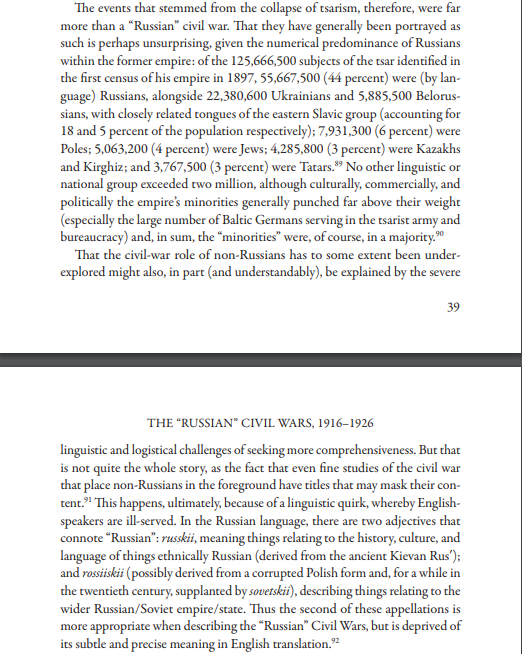 The events that stemmed from the collapse of tsarism, therefore, were far more than a "Russian" civil war. That they have generally been portrayed as such is perhaps unsurprising, given the numerical predominance of Russians within the former empire: of the 125,666,500 subjects of the tsar identified in the first census of his empire in 1897, 55,667,500 (44 percent) were (by language) Russians, alongside 22,380,600 Ukrainians and 5,885,500 Belorussians, with closely related tongues of the eastern Slavic group (accounting for 18 and 5 percent of the population respectively); 7,931,300 (6 percent) were Poles; 5,063,200 (4 percent) were Jews; 4,285,800 (3 percent) were Kazakhs and Kirghiz; and 3,767,500 (3 percent) were Tatars.$^{89}$ No other linguistic or national group exceeded two million, although culturally, commercially, and politically the empire's minorities generally punched far above their weight (especially the large number of Baltic Germans serving in the tsarist army and bureaucracy) and, in sum, the "minorities" were, of course, in a majority.$^{90}$

That the civil-war role of non-Russians has to some extent been underexplored might also, in part (and understandably), be explained by the severe

39

THE "RUSSIAN" CIVIL WARS, 1916–1926

linguistic and logistical challenges of seeking more comprehensiveness. But that is not quite the whole story, as the fact that even fine studies of the civil war that place non-Russians in the foreground have titles that may mask their content.$^{91}$ This happens, ultimately, because of a linguistic quirk, whereby English-speakers are ill-served. In the Russian language, there are two adjectives that connote "Russian": russkii, meaning things relating to the history, culture, and language of things ethnically Russian (derived from the ancient Kievan Rus'); and rossiiskii (possibly derived from a corrupted Polish form and, for a while in the twentieth century, supplanted by sovetskii), describing things relating to the wider Russian/Soviet empire/state. Thus the second of these appellations is more appropriate when describing the "Russian" Civil Wars, but is deprived of its subtle and precise meaning in English translation.$^{92}$